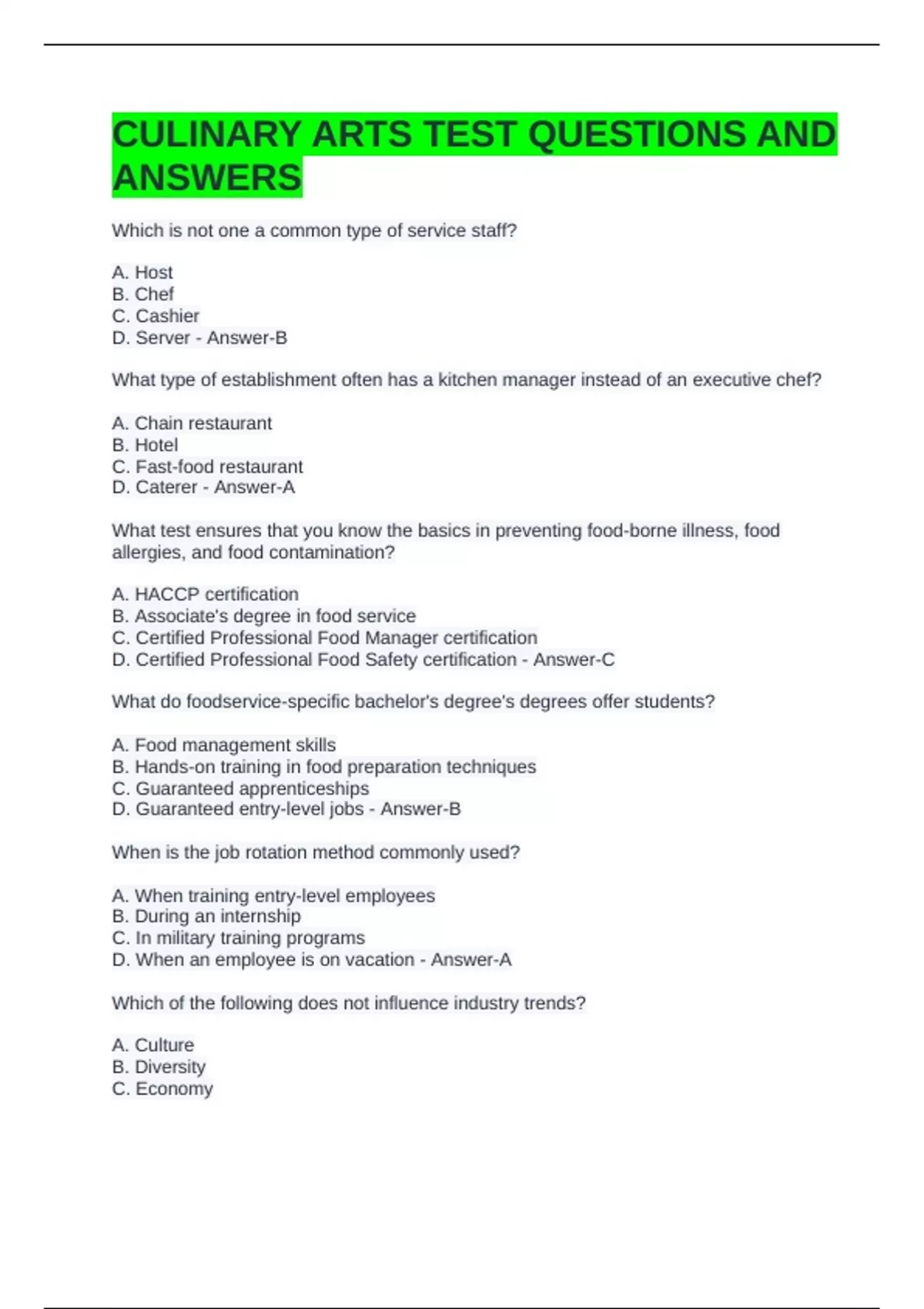 CULINARY ARTS TEST QUESTIONS AND ANSWERS

Which is not one a common type of service staff?

A. Host
B. Chef
C. Cashier
D. Server - Answer-B

What type of establishment often has a kitchen manager instead of an executive chef?

A. Chain restaurant
B. Hotel
C. Fast-food restaurant
D. Caterer - Answer-A

What test ensures that you know the basics in preventing food-borne illness, food allergies, and food contamination?

A. HACCP certification
B. Associate's degree in food service
C. Certified Professional Food Manager certification
D. Certified Professional Food Safety certification - Answer-C

What do foodservice-specific bachelor's degree's degrees offer students?

A. Food management skills
B. Hands-on training in food preparation techniques
C. Guaranteed apprenticeships
D. Guaranteed entry-level jobs - Answer-B

When is the job rotation method commonly used?

A. When training entry-level employees
B. During an internship
C. In military training programs
D. When an employee is on vacation - Answer-A

Which of the following does not influence industry trends?

A. Culture
B. Diversity
C. Economy